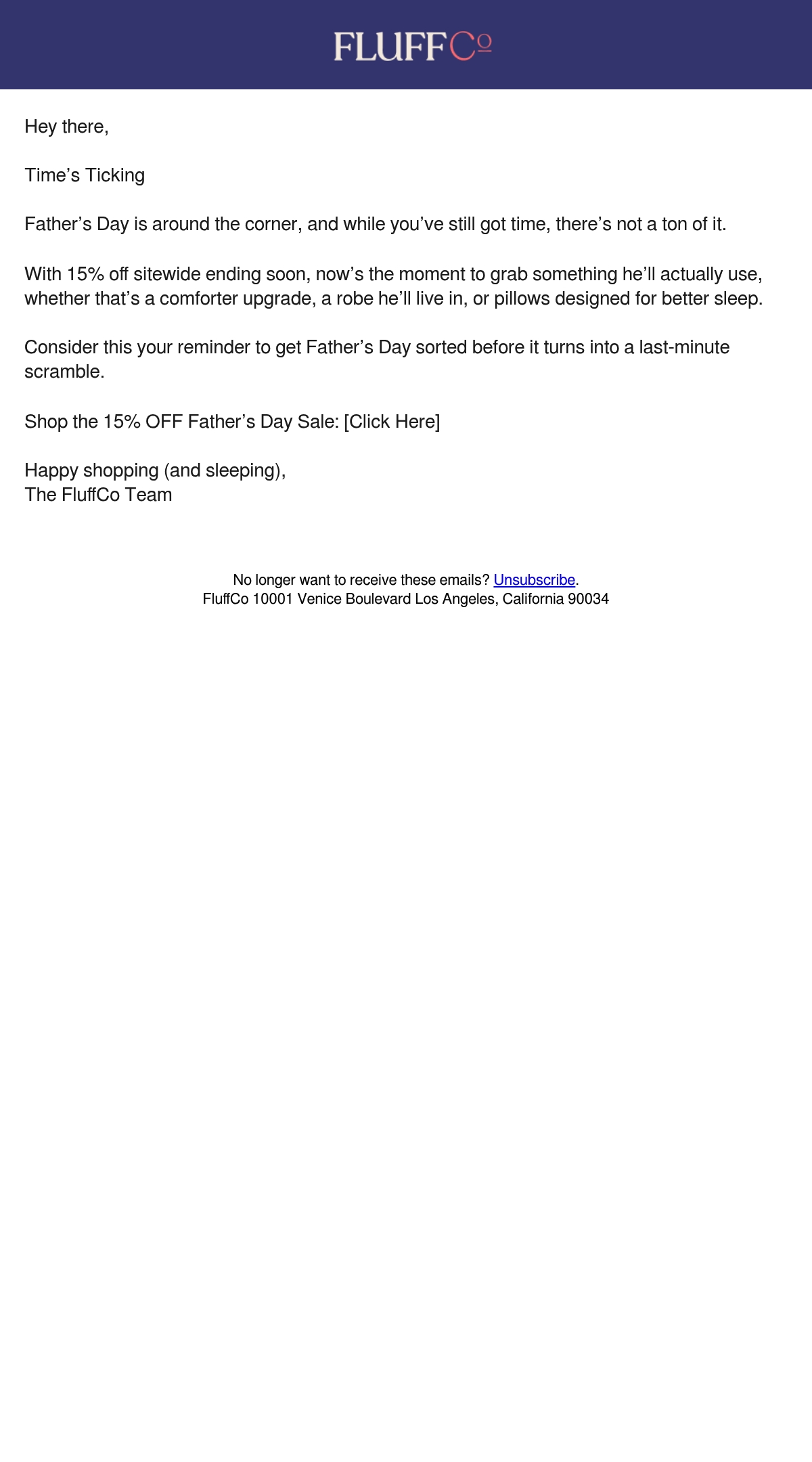 FLUFFCo

Hey there,

Time’s Ticking

Father’s Day is around the corner, and while you’ve still got time, there’s not a ton of it.

With 15% off sitewide ending soon, now’s the moment to grab something he’ll actually use, whether that’s a comforter upgrade, a robe he’ll live in, or pillows designed for better sleep.

Consider this your reminder to get Father’s Day sorted before it turns into a last-minute scramble.

Shop the 15% OFF Father’s Day Sale: [Click Here]

Happy shopping (and sleeping),
The FluffCo Team

No longer want to receive these emails? Unsubscribe.
FluffCo 10001 Venice Boulevard Los Angeles, California 90034